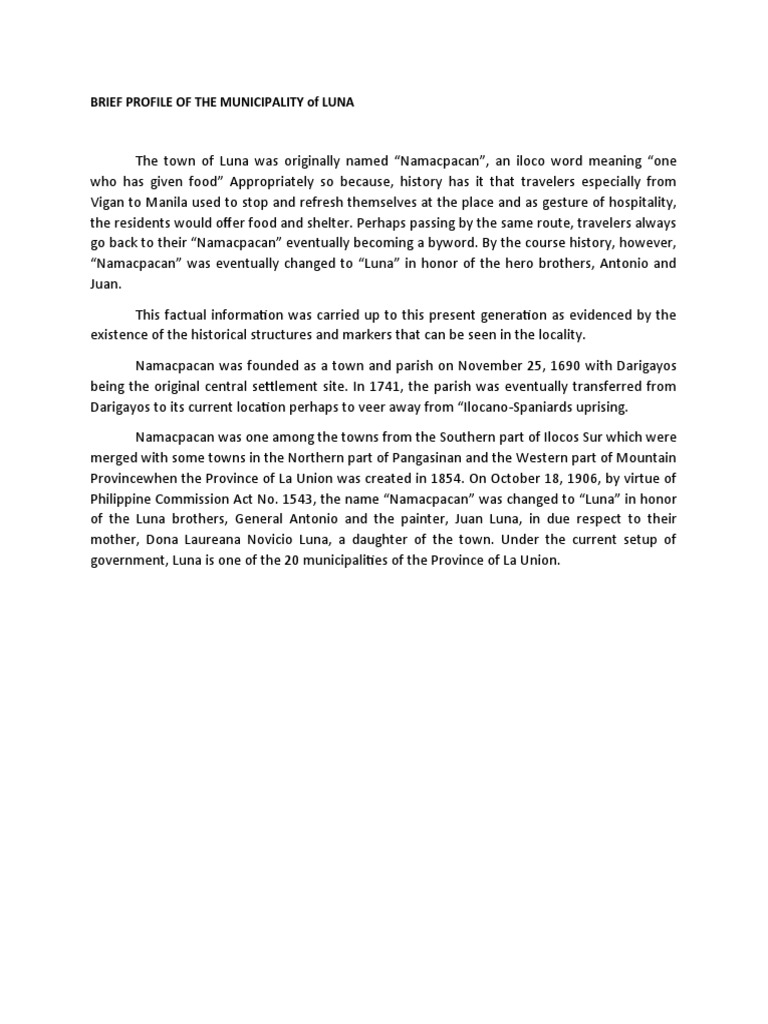 BRIEF PROFILE OF THE MUNICIPALITY of LUNA

The town of Luna was originally named “Namacpacan”, an iloco word meaning “one who has given food” Appropriately so because, history has it that travelers especially from Vigan to Manila used to stop and refresh themselves at the place and as gesture of hospitality, the residents would offer food and shelter. Perhaps passing by the same route, travelers always go back to their “Namacpacan” eventually becoming a byword. By the course history, however, “Namacpacan” was eventually changed to “Luna” in honor of the hero brothers, Antonio and Juan.

This factual information was carried up to this present generation as evidenced by the existence of the historical structures and markers that can be seen in the locality.

Namacpacan was founded as a town and parish on November 25, 1690 with Darigayos being the original central settlement site. In 1741, the parish was eventually transferred from Darigayos to its current location perhaps to veer away from “Ilocano-Spaniards uprising.

Namacpacan was one among the towns from the Southern part of Ilocos Sur which were merged with some towns in the Northern part of Pangasinan and the Western part of Mountain Provincewhen the Province of La Union was created in 1854. On October 18, 1906, by virtue of Philippine Commission Act No. 1543, the name “Namacpacan” was changed to “Luna” in honor of the Luna brothers, General Antonio and the painter, Juan Luna, in due respect to their mother, Dona Laureana Novicio Luna, a daughter of the town. Under the current setup of government, Luna is one of the 20 municipalities of the Province of La Union.